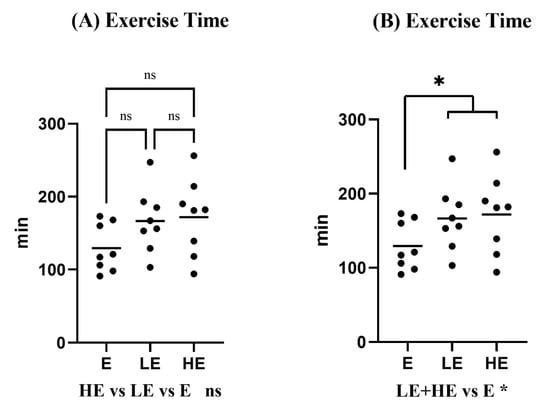 (A) Exercise Time

ns

ns ns

300

200

100

0

min

E LE HE

HE vs LE vs E ns

(B) Exercise Time

*

300

200

100

0

min

E LE HE

LE+HE vs E *